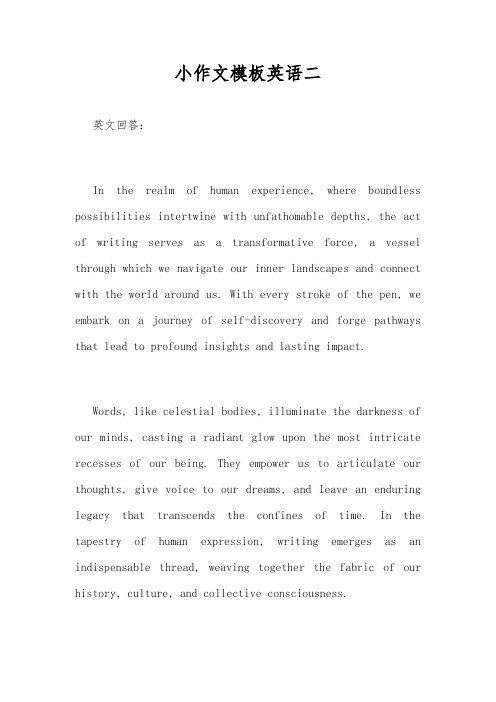 小作文模板英语二

英文回答:

In the realm of human experience, where boundless possibilities intertwine with unfathomable depths, the act of writing serves as a transformative force, a vessel through which we navigate our inner landscapes and connect with the world around us. With every stroke of the pen, we embark on a journey of self-discovery and forge pathways that lead to profound insights and lasting impact.

Words, like celestial bodies, illuminate the darkness of our minds, casting a radiant glow upon the most intricate recesses of our being. They empower us to articulate our thoughts, give voice to our dreams, and leave an enduring legacy that transcends the confines of time. In the tapestry of human expression, writing emerges as an indispensable thread, weaving together the fabric of our history, culture, and collective consciousness.